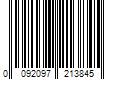 0 092097 213845